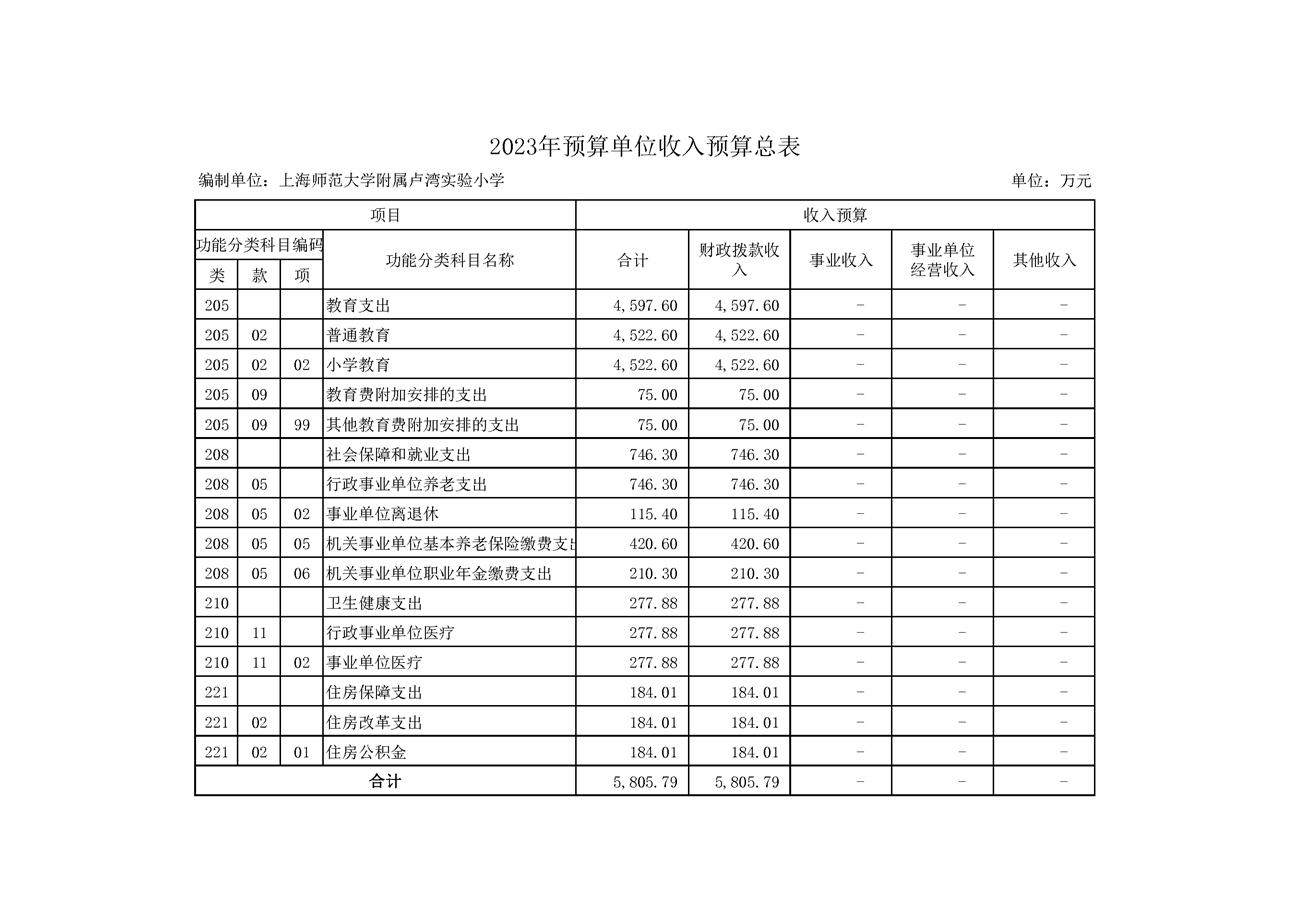 2023年预算单位收入预算总表

编制单位：上海师范大学附属卢湾实验小学

单位：万元

| 项目 | | | | 收入预算 | | | | |
|---|---|---|---|---|---|---|---|---|
| 功能分类科目编码 | | | 功能分类科目名称 | 合计 | 财政拨款收入 | 事业收入 | 事业单位经营收入 | 其他收入 |
| 类 | 款 | 项 | | | | | | |
| 205 | | | 教育支出 | 4,597.60 | 4,597.60 | - | - | - |
| 205 | 02 | | 普通教育 | 4,522.60 | 4,522.60 | - | - | - |
| 205 | 02 | 02 | 小学教育 | 4,522.60 | 4,522.60 | - | - | - |
| 205 | 09 | | 教育费附加安排的支出 | 75.00 | 75.00 | - | - | - |
| 205 | 09 | 99 | 其他教育费附加安排的支出 | 75.00 | 75.00 | - | - | - |
| 208 | | | 社会保障和就业支出 | 746.30 | 746.30 | - | - | - |
| 208 | 05 | | 行政事业单位养老支出 | 746.30 | 746.30 | - | - | - |
| 208 | 05 | 02 | 事业单位离退休 | 115.40 | 115.40 | - | - | - |
| 208 | 05 | 05 | 机关事业单位基本养老保险缴费支出 | 420.60 | 420.60 | - | - | - |
| 208 | 05 | 06 | 机关事业单位职业年金缴费支出 | 210.30 | 210.30 | - | - | - |
| 210 | | | 卫生健康支出 | 277.88 | 277.88 | - | - | - |
| 210 | 11 | | 行政事业单位医疗 | 277.88 | 277.88 | - | - | - |
| 210 | 11 | 02 | 事业单位医疗 | 277.88 | 277.88 | - | - | - |
| 221 | | | 住房保障支出 | 184.01 | 184.01 | - | - | - |
| 221 | 02 | | 住房改革支出 | 184.01 | 184.01 | - | - | - |
| 221 | 02 | 01 | 住房公积金 | 184.01 | 184.01 | - | - | - |
| 合计 | | | | 5,805.79 | 5,805.79 | - | - | - |